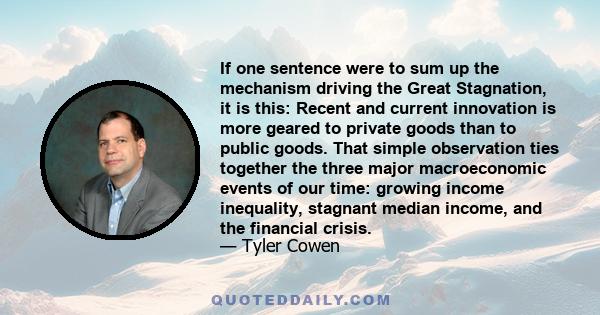 If one sentence were to sum up the mechanism driving the Great Stagnation, it is this: Recent and current innovation is more geared to private goods than to public goods. That simple observation ties together the three major macroeconomic events of our time: growing income inequality, stagnant median income, and the financial crisis.
— Tyler Cowen

QUOTEDDAILY.COM